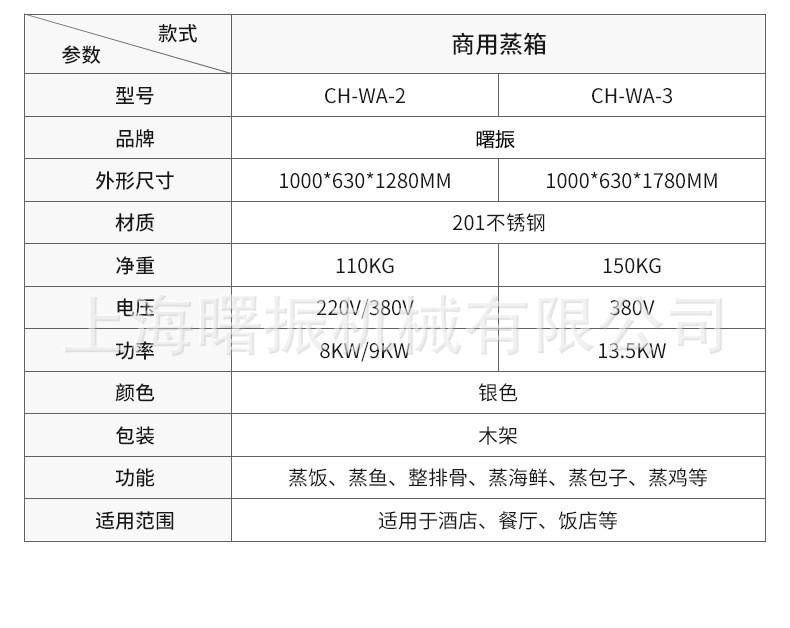 | 款式 参数 | 商用蒸箱 | |
|---|---|---|
| 型号 | CH-WA-2 | CH-WA-3 |
| 品牌 | 曙振 | |
| 外形尺寸 | 1000*630*1280MM | 1000*630*1780MM |
| 材质 | 201不锈钢 | |
| 净重 | 110KG | 150KG |
| 电压 | 220V/380V | 380V |
| 功率 | 8KW/9KW | 13.5KW |
| 颜色 | 银色 | |
| 包装 | 木架 | |
| 功能 | 蒸饭、蒸鱼、整排骨、蒸海鲜、蒸包子、蒸鸡等 | |
| 适用范围 | 适用于酒店、餐厅、饭店等 | |

上海曙振机械有限公司